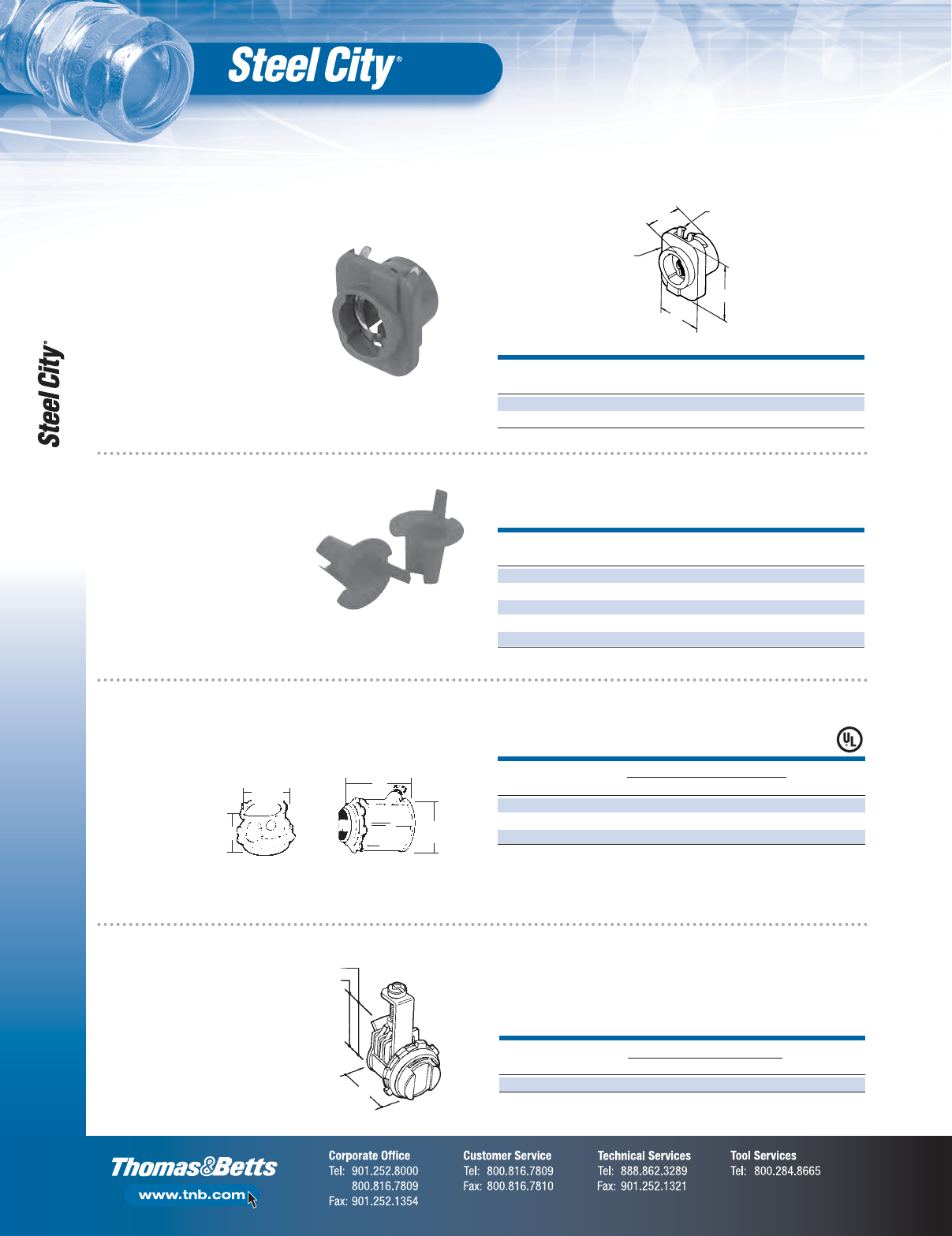 Steel City®

Steel City®

Thomas&Betts

www.tnb.com

Corporate Office
Tel: 901.252.8000
800.816.7809
Fax: 901.252.1354

Customer Service
Tel: 800.816.7809
Fax: 800.816.7810

Technical Services
Tel: 888.862.3289
Fax: 901.252.1321

Tool Services
Tel: 800.284.8665